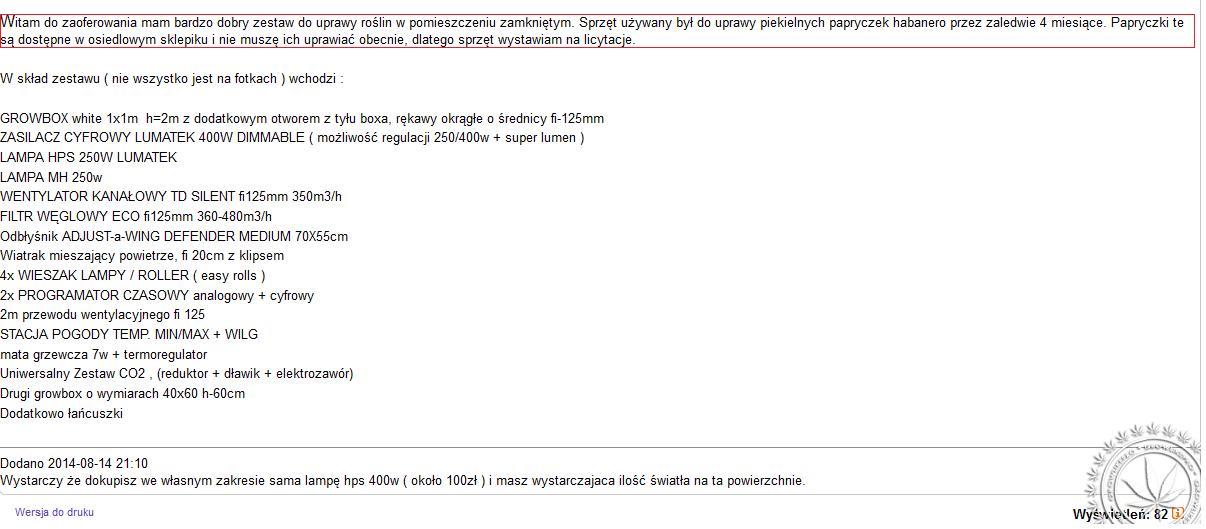 Witam do zaoferowania mam bardzo dobry zestaw do uprawy roślin w pomieszczeniu zamkniętym. Sprzęt używany był do uprawy piekielnych papryczek habanero przez zaledwie 4 miesiące. Papryczki te są dostępne w osiedlowym sklepiku i nie muszę ich uprawiać obecnie, dlatego sprzęt wystawiam na licytacje.

W skład zestawu ( nie wszystko jest na fotkach ) wchodzi :

GROWBOX white 1x1m h=2m z dodatkowym otworem z tyłu boxa, rękawy okrągłe o średnicy fi-125mm
ZASILACZ CYFROWY LUMATEK 400W DIMMABLE ( możliwość regulacji 250/400w + super lumen )
LAMPA HPS 250W LUMATEK
LAMPA MH 250w
WENTYLATOR KANAŁOWY TD SILENT fi125mm 350m3/h
FILTR WĘGLOWY ECO fi125mm 360-480m3/h
Odbłyśnik ADJUST-a-WING DEFENDER MEDIUM 70X55cm
Wiatrak mieszający powietrze, fi 20cm z klipsem
4x WIESZAK LAMPY / ROLLER ( easy rolls )
2x PROGRAMATOR CZASOWY analogowy + cyfrowy
2m przewodu wentylacyjnego fi 125
STACJA POGODY TEMP. MIN/MAX + WILG
mata grzewcza 7w + termoregulator
Uniwersalny Zestaw CO2 , (reduktor + dławik + elektrozawór)
Drugi growbox o wymiarach 40x60 h-60cm
Dodatkowo łańcuszki

Dodano 2014-08-14 21:10
Wystarczy że dokupisz we własnym zakresie sama lampę hps 400w ( około 100zł ) i masz wystarczajaca ilość światła na ta powierzchnie.

Wersja do druku

Wyświetleń: 82